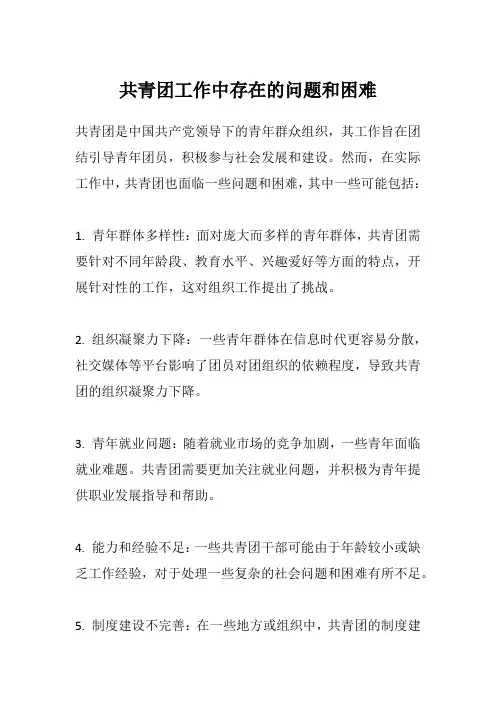 共青团工作中存在的问题和困难

共青团是中国共产党领导下的青年群众组织，其工作旨在团结引导青年团员，积极参与社会发展和建设。然而，在实际工作中，共青团也面临一些问题和困难，其中一些可能包括：

1. 青年群体多样性：面对庞大而多样的青年群体，共青团需要针对不同年龄段、教育水平、兴趣爱好等方面的特点，开展针对性的工作，这对组织工作提出了挑战。

2. 组织凝聚力下降：一些青年群体在信息时代更容易分散，社交媒体等平台影响了团员对团组织的依赖程度，导致共青团的组织凝聚力下降。

3. 青年就业问题：随着就业市场的竞争加剧，一些青年面临就业难题。共青团需要更加关注就业问题，并积极为青年提供职业发展指导和帮助。

4. 能力和经验不足：一些共青团干部可能由于年龄较小或缺乏工作经验，对于处理一些复杂的社会问题和困难有所不足。

5. 制度建设不完善：在一些地方或组织中，共青团的制度建